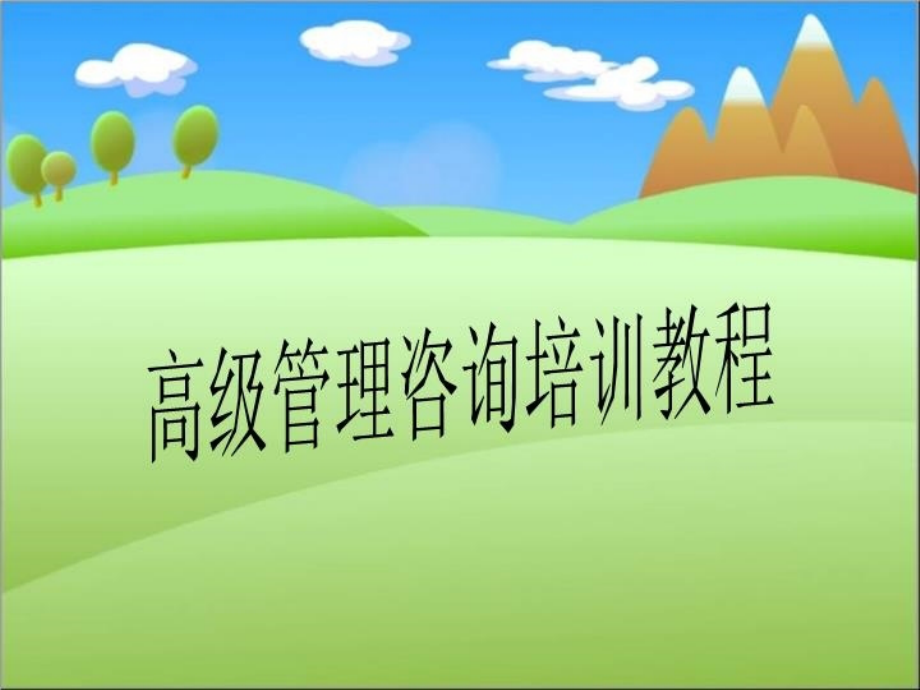 高级管理咨询培训教程